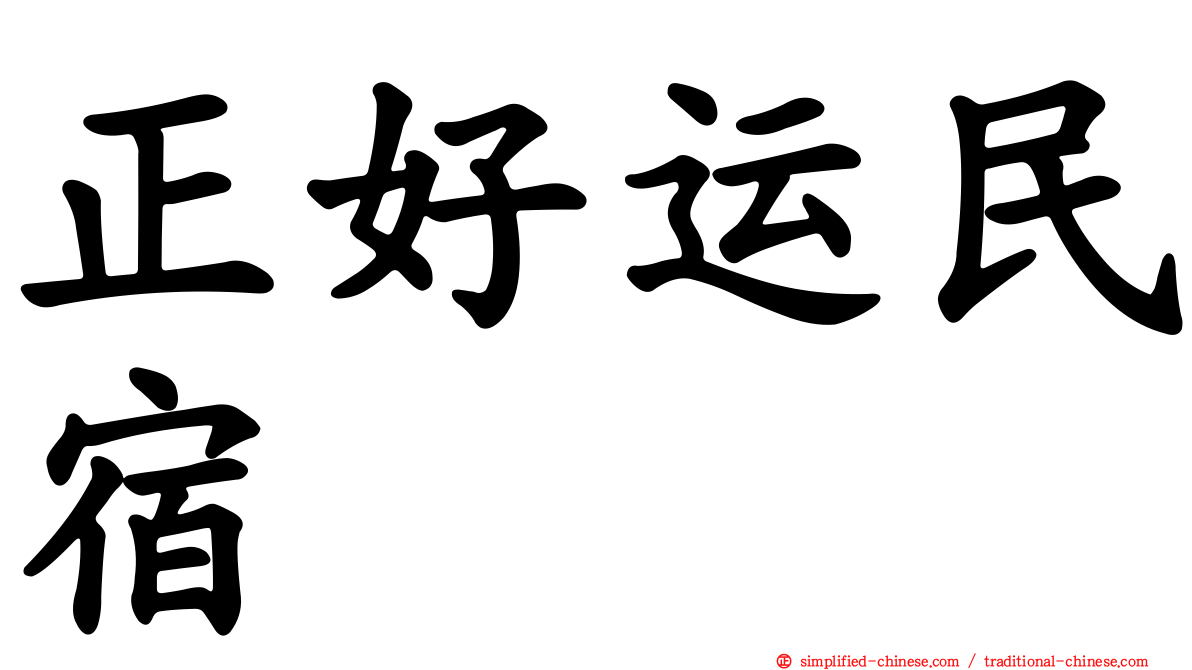 正好运民宿

㊣ simplified-chinese.com / traditional-chinese.com